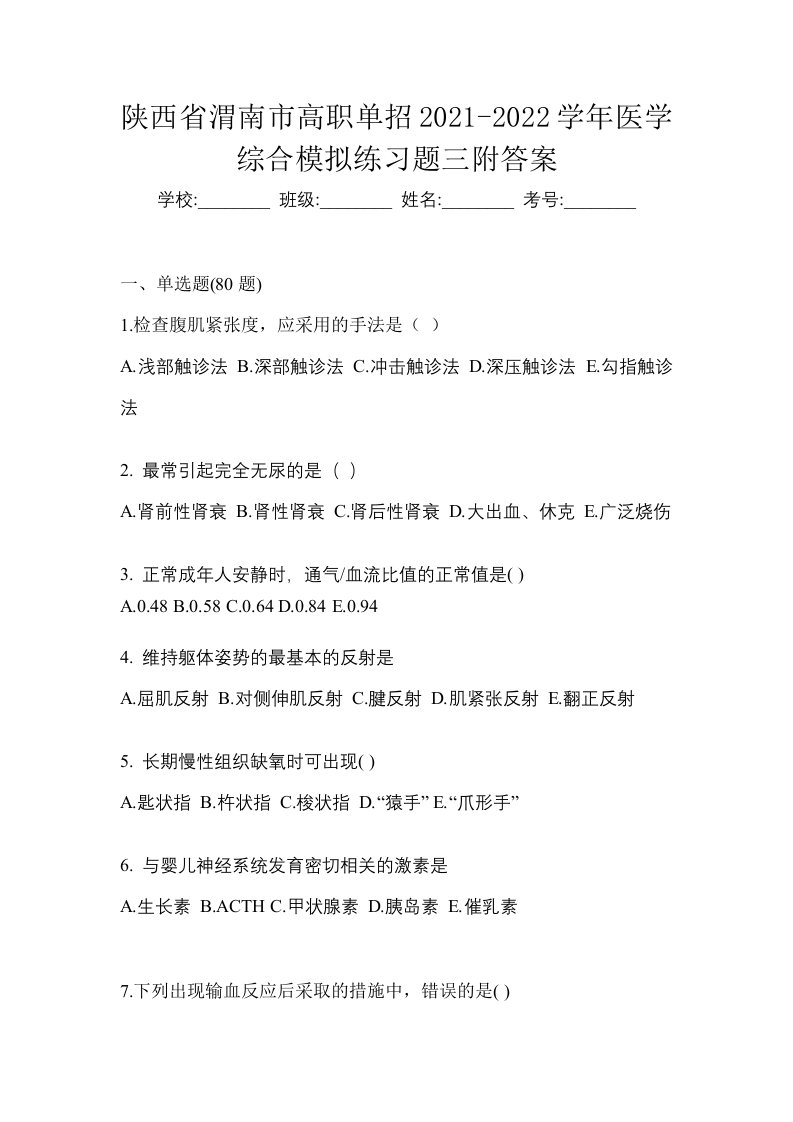 陕西省渭南市高职单招2021-2022学年医学综合模拟练习题三附答案

学校:________ 班级:________ 姓名:________ 考号:________

一、单选题(80 题)

1.检查腹肌紧张度，应采用的手法是（ ）

A.浅部触诊法 B.深部触诊法 C.冲击触诊法 D.深压触诊法 E.勾指触诊法

2. 最常引起完全无尿的是（ ）

A.肾前性肾衰 B.肾性肾衰 C.肾后性肾衰 D.大出血、休克 E.广泛烧伤

3. 正常成年人安静时，通气/血流比值的正常值是( )

A.0.48 B.0.58 C.0.64 D.0.84 E.0.94

4. 维持躯体姿势的最基本的反射是

A.屈肌反射 B.对侧伸肌反射 C.腱反射 D.肌紧张反射 E.翻正反射

5. 长期慢性组织缺氧时可出现( )

A.匙状指 B.杵状指 C.梭状指 D.“猿手” E.“爪形手”

6. 与婴儿神经系统发育密切相关的激素是

A.生长素 B.ACTH C.甲状腺素 D.胰岛素 E.催乳素

7.下列出现输血反应后采取的措施中，错误的是( )